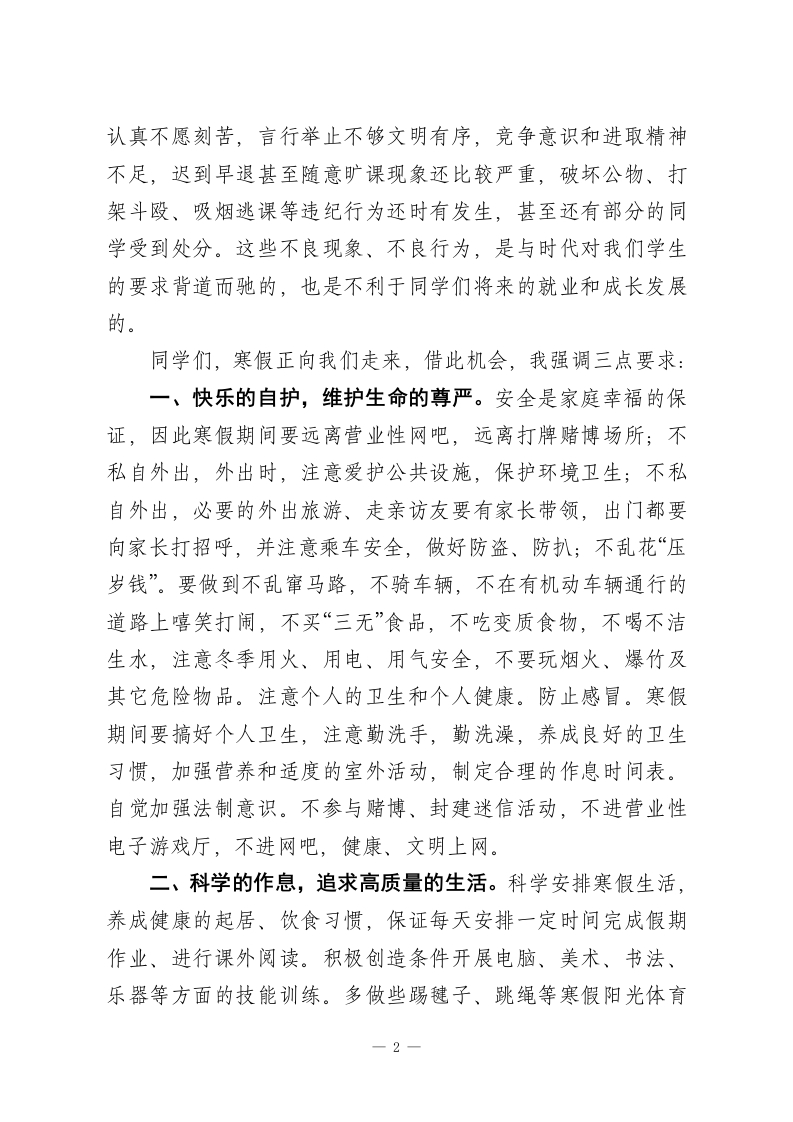 认真不愿刻苦，言行举止不够文明有序，竞争意识和进取精神不足，迟到早退甚至随意旷课现象还比较严重，破坏公物、打架斗殴、吸烟逃课等违纪行为还时有发生，甚至还有部分的同学受到处分。这些不良现象、不良行为，是与时代对我们学生的要求背道而驰的，也是不利于同学们将来的就业和成长发展的。

同学们，寒假正向我们走来，借此机会，我强调三点要求：

一、快乐的自护，维护生命的尊严。安全是家庭幸福的保证，因此寒假期间要远离营业性网吧，远离打牌赌博场所；不私自外出，外出时，注意爱护公共设施，保护环境卫生；不私自外出，必要的外出旅游、走亲访友要有家长带领，出门都要向家长打招呼，并注意乘车安全，做好防盗、防扒；不乱花“压岁钱”。要做到不乱窜马路，不骑车辆，不在有机动车辆通行的道路上嘻笑打闹，不买“三无”食品，不吃变质食物，不喝不洁生水，注意冬季用火、用电、用气安全，不要玩烟火、爆竹及其它危险物品。注意个人的卫生和个人健康。防止感冒。寒假期间要搞好个人卫生，注意勤洗手，勤洗澡，养成良好的卫生习惯，加强营养和适度的室外活动，制定合理的作息时间表。自觉加强法制意识。不参与赌博、封建迷信活动，不进营业性电子游戏厅，不进网吧，健康、文明上网。

二、科学的作息，追求高质量的生活。科学安排寒假生活，养成健康的起居、饮食习惯，保证每天安排一定时间完成假期作业、进行课外阅读。积极创造条件开展电脑、美术、书法、乐器等方面的技能训练。多做些踢毽子、跳绳等寒假阳光体育

— 2 —